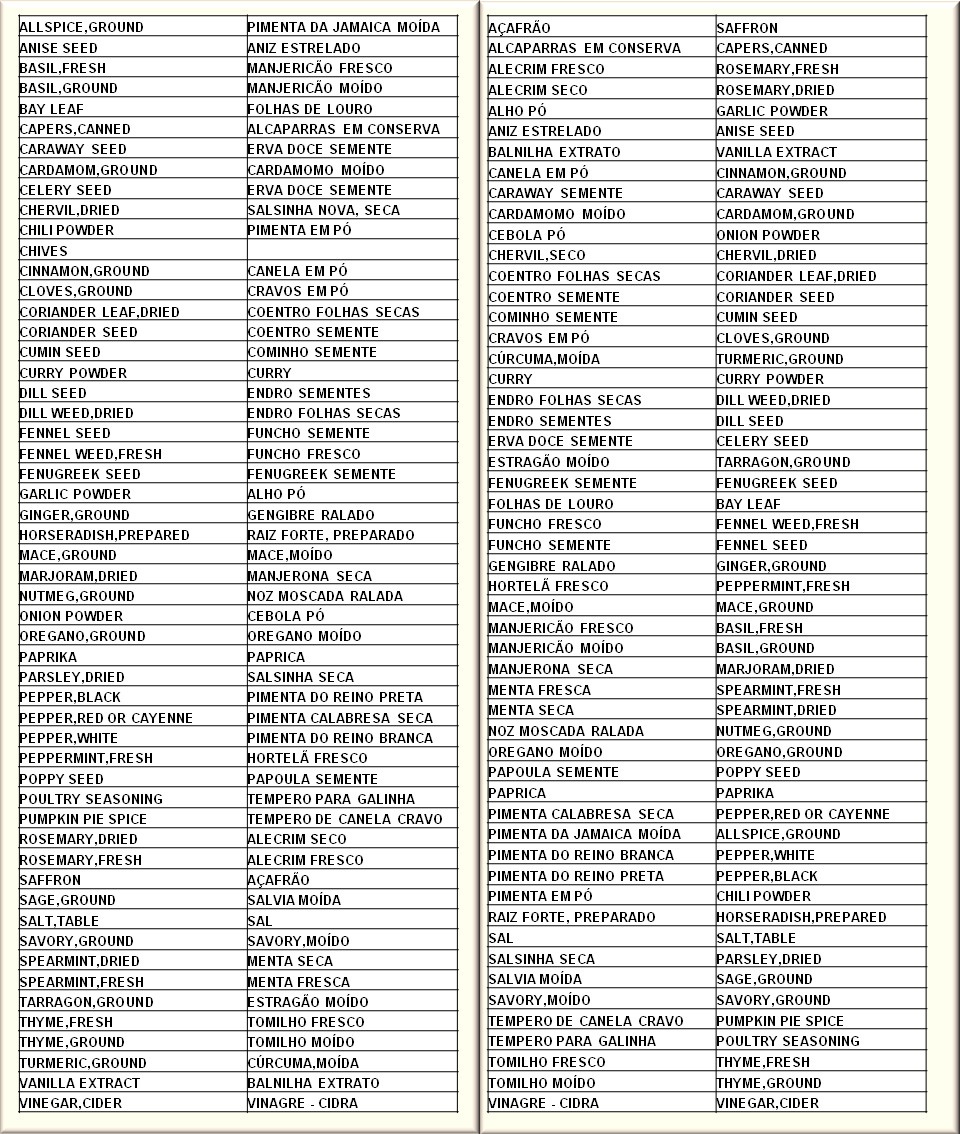 | | |
|---|---|
| ALLSPICE,GROUND | PIMENTA DA JAMAICA MOÍDA |
| ANISE SEED | ANIZ ESTRELADO |
| BASIL,FRESH | MANJERICÃO FRESCO |
| BASIL,GROUND | MANJERICÃO MOÍDO |
| BAY LEAF | FOLHAS DE LOURO |
| CAPERS,CANNED | ALCAPARRAS EM CONSERVA |
| CARAWAY SEED | ERVA DOCE SEMENTE |
| CARDAMOM,GROUND | CARDAMOMO MOÍDO |
| CELERY SEED | ERVA DOCE SEMENTE |
| CHERVIL,DRIED | SALSINHA NOVA, SECA |
| CHILI POWDER | PIMENTA EM PÓ |
| CHIVES | |
| CINNAMON,GROUND | CANELA EM PÓ |
| CLOVES,GROUND | CRAVOS EM PÓ |
| CORIANDER LEAF,DRIED | COENTRO FOLHAS SECAS |
| CORIANDER SEED | COENTRO SEMENTE |
| CUMIN SEED | COMINHO SEMENTE |
| CURRY POWDER | CURRY |
| DILL SEED | ENDRO SEMENTES |
| DILL WEED,DRIED | ENDRO FOLHAS SECAS |
| FENNEL SEED | FUNCHO SEMENTE |
| FENNEL WEED,FRESH | FUNCHO FRESCO |
| FENUGREEK SEED | FENUGREEK SEMENTE |
| GARLIC POWDER | ALHO PÓ |
| GINGER,GROUND | GENGIBRE RALADO |
| HORSERADISH,PREPARED | RAIZ FORTE, PREPARADO |
| MACE,GROUND | MACE,MOÍDO |
| MARJORAM,DRIED | MANJERONA SECA |
| NUTMEG,GROUND | NOZ MOSCADA RALADA |
| ONION POWDER | CEBOLA PÓ |
| OREGANO,GROUND | OREGANO MOÍDO |
| PAPRIKA | PAPRICA |
| PARSLEY,DRIED | SALSINHA SECA |
| PEPPER,BLACK | PIMENTA DO REINO PRETA |
| PEPPER,RED OR CAYENNE | PIMENTA CALABRESA SECA |
| PEPPER,WHITE | PIMENTA DO REINO BRANCA |
| PEPPERMINT,FRESH | HORTELÃ FRESCO |
| POPPY SEED | PAPOULA SEMENTE |
| POULTRY SEASONING | TEMPERO PARA GALINHA |
| PUMPKIN PIE SPICE | TEMPERO DE CANELA CRAVO |
| ROSEMARY,DRIED | ALECRIM SECO |
| ROSEMARY,FRESH | ALECRIM FRESCO |
| SAFFRON | AÇAFRÃO |
| SAGE,GROUND | SALVIA MOÍDA |
| SALT,TABLE | SAL |
| SAVORY,GROUND | SAVORY,MOÍDO |
| SPEARMINT,DRIED | MENTA SECA |
| SPEARMINT,FRESH | MENTA FRESCA |
| TARRAGON,GROUND | ESTRAGÃO MOÍDO |
| THYME,FRESH | TOMILHO FRESCO |
| THYME,GROUND | TOMILHO MOÍDO |
| TURMERIC,GROUND | CÚRCUMA,MOÍDA |
| VANILLA EXTRACT | BALNILHA EXTRATO |
| VINEGAR,CIDER | VINAGRE - CIDRA |

| | |
|---|---|
| AÇAFRÃO | SAFFRON |
| ALCAPARRAS EM CONSERVA | CAPERS,CANNED |
| ALECRIM FRESCO | ROSEMARY,FRESH |
| ALECRIM SECO | ROSEMARY,DRIED |
| ALHO PÓ | GARLIC POWDER |
| ANIZ ESTRELADO | ANISE SEED |
| BALNILHA EXTRATO | VANILLA EXTRACT |
| CANELA EM PÓ | CINNAMON,GROUND |
| CARAWAY SEMENTE | CARAWAY SEED |
| CARDAMOMO MOÍDO | CARDAMOM,GROUND |
| CEBOLA PÓ | ONION POWDER |
| CHERVIL,SECO | CHERVIL,DRIED |
| COENTRO FOLHAS SECAS | CORIANDER LEAF,DRIED |
| COENTRO SEMENTE | CORIANDER SEED |
| COMINHO SEMENTE | CUMIN SEED |
| CRAVOS EM PÓ | CLOVES,GROUND |
| CÚRCUMA,MOÍDA | TURMERIC,GROUND |
| CURRY | CURRY POWDER |
| ENDRO FOLHAS SECAS | DILL WEED,DRIED |
| ENDRO SEMENTES | DILL SEED |
| ERVA DOCE SEMENTE | CELERY SEED |
| ESTRAGÃO MOÍDO | TARRAGON,GROUND |
| FENUGREEK SEMENTE | FENUGREEK SEED |
| FOLHAS DE LOURO | BAY LEAF |
| FUNCHO FRESCO | FENNEL WEED,FRESH |
| FUNCHO SEMENTE | FENNEL SEED |
| GENGIBRE RALADO | GINGER,GROUND |
| HORTELÃ FRESCO | PEPPERMINT,FRESH |
| MACE,MOÍDO | MACE,GROUND |
| MANJERICÃO FRESCO | BASIL,FRESH |
| MANJERICÃO MOÍDO | BASIL,GROUND |
| MANJERONA SECA | MARJORAM,DRIED |
| MENTA FRESCA | SPEARMINT,FRESH |
| MENTA SECA | SPEARMINT,DRIED |
| NOZ MOSCADA RALADA | NUTMEG,GROUND |
| OREGANO MOÍDO | OREGANO,GROUND |
| PAPOULA SEMENTE | POPPY SEED |
| PAPRICA | PAPRIKA |
| PIMENTA CALABRESA SECA | PEPPER,RED OR CAYENNE |
| PIMENTA DA JAMAICA MOÍDA | ALLSPICE,GROUND |
| PIMENTA DO REINO BRANCA | PEPPER,WHITE |
| PIMENTA DO REINO PRETA | PEPPER,BLACK |
| PIMENTA EM PÓ | CHILI POWDER |
| RAIZ FORTE, PREPARADO | HORSERADISH,PREPARED |
| SAL | SALT,TABLE |
| SALSINHA SECA | PARSLEY,DRIED |
| SALVIA MOÍDA | SAGE,GROUND |
| SAVORY,MOÍDO | SAVORY,GROUND |
| TEMPERO DE CANELA CRAVO | PUMPKIN PIE SPICE |
| TEMPERO PARA GALINHA | POULTRY SEASONING |
| TOMILHO FRESCO | THYME,FRESH |
| TOMILHO MOÍDO | THYME,GROUND |
| VINAGRE - CIDRA | VINEGAR,CIDER |